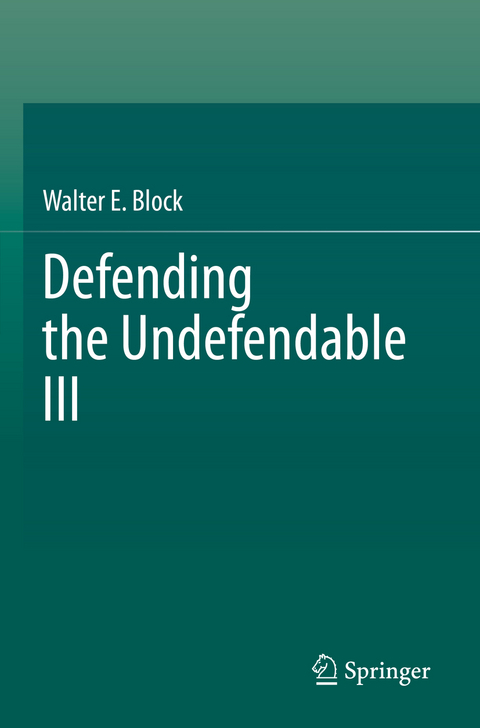 Walter E. Block

Defending the Undefendable III

Springer